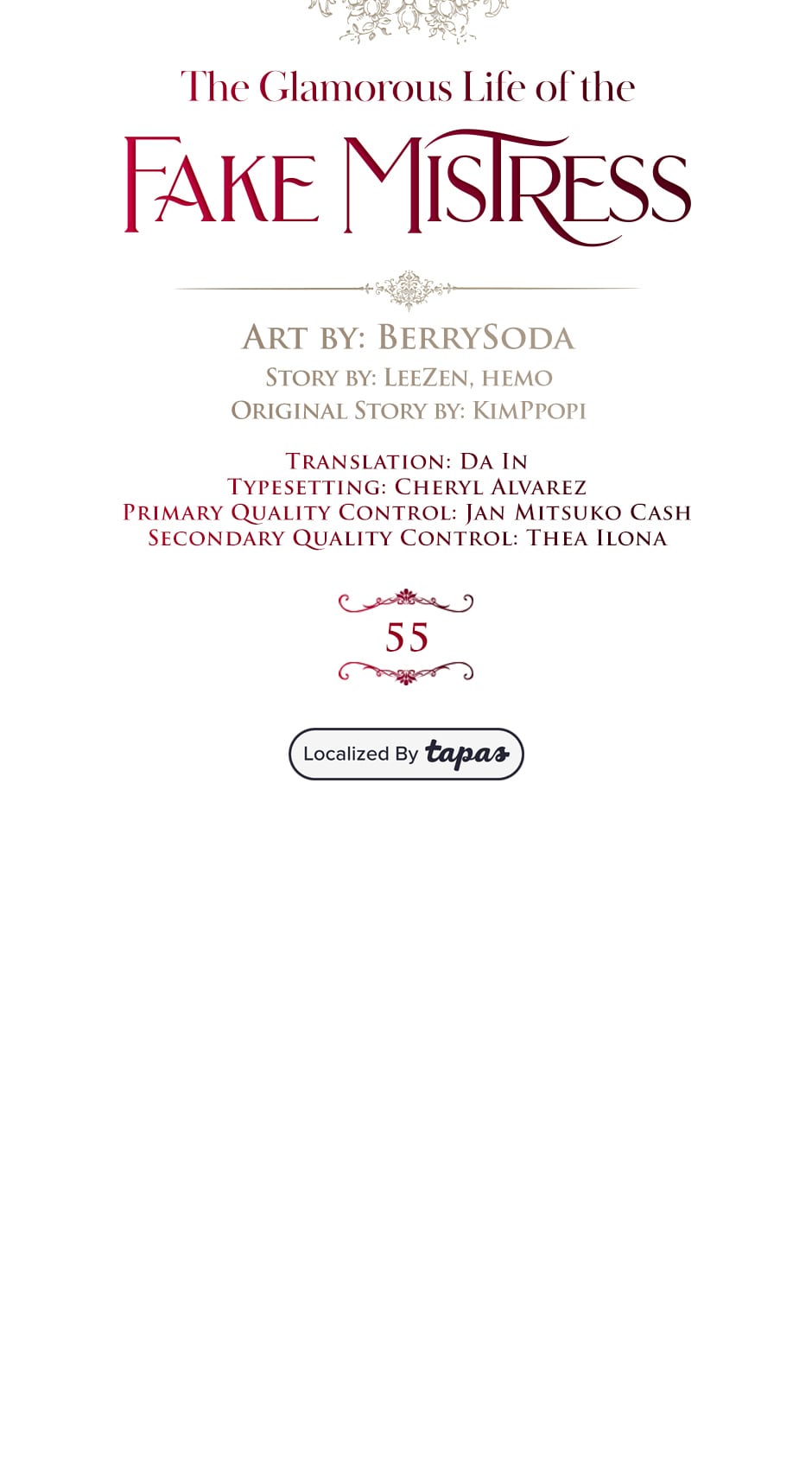 The Glamorous Life of the

Fake Mistress

Art by: BerrySoda
Story by: LeeZen, hemo
Original Story by: KimPpopi

Translation: Da In
Typesetting: Cheryl Alvarez
Primary Quality Control: Jan Mitsuko Cash
Secondary Quality Control: Thea Ilona

55

Localized By tapas